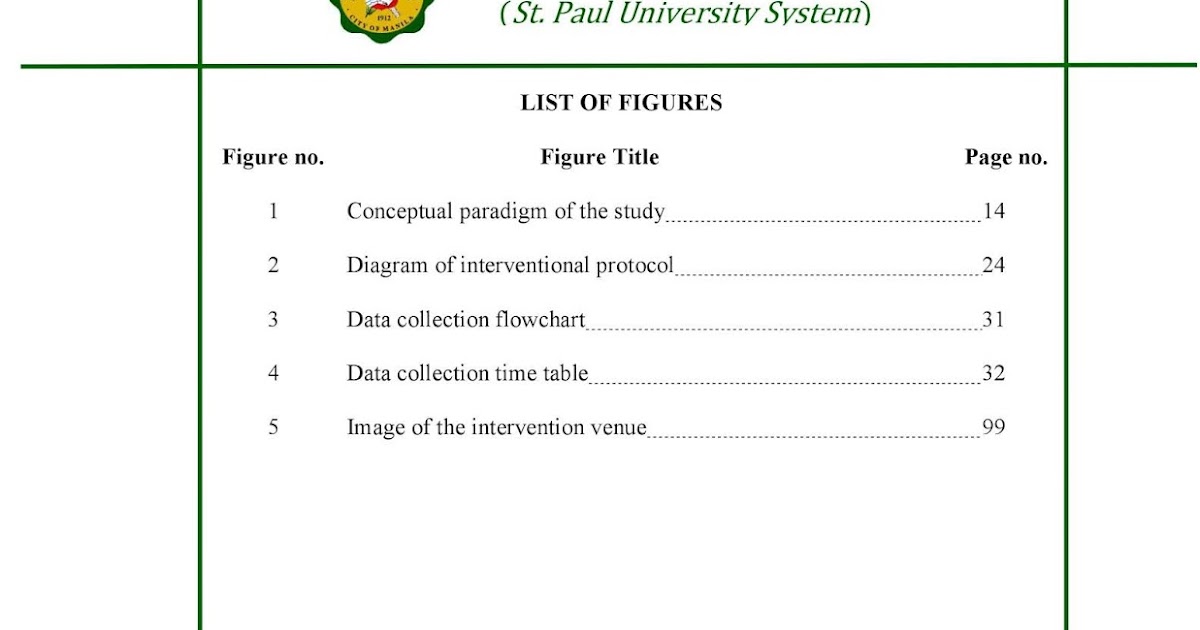 1912
CITY OF MANILA

(St. Paul University System)

LIST OF FIGURES

| Figure no. | Figure Title | Page no. |
|---|---|---|
| 1 | Conceptual paradigm of the study | 14 |
| 2 | Diagram of interventional protocol | 24 |
| 3 | Data collection flowchart | 31 |
| 4 | Data collection time table | 32 |
| 5 | Image of the intervention venue | 99 |